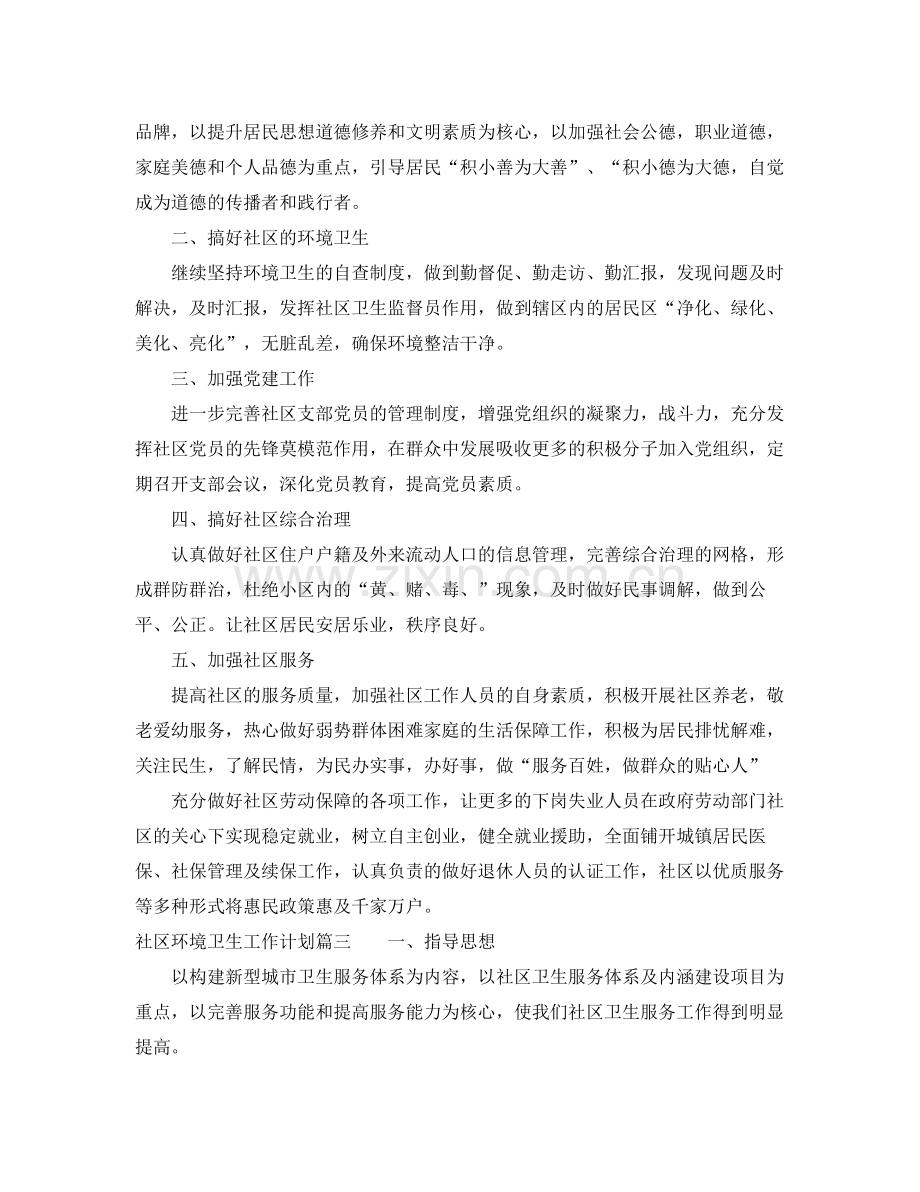 品牌，以提升居民思想道德修养和文明素质为核心，以加强社会公德，职业道德，家庭美德和个人品德为重点，引导居民“积小善为大善”、“积小德为大德，自觉成为道德的传播者和践行者。

二、搞好社区的环境卫生

继续坚持环境卫生的自查制度，做到勤督促、勤走访、勤汇报，发现问题及时解决，及时汇报，发挥社区卫生监督员作用，做到辖区内的居民区“净化、绿化、美化、亮化”，无脏乱差，确保环境整洁干净。

三、加强党建工作

进一步完善社区支部党员的管理制度，增强党组织的凝聚力，战斗力，充分发挥社区党员的先锋莫模范作用，在群众中发展吸收更多的积极分子加入党组织，定期召开支部会议，深化党员教育，提高党员素质。

四、搞好社区综合治理

认真做好社区住户户籍及外来流动人口的信息管理，完善综合治理的网格，形成群防群治，杜绝小区内的“黄、赌、毒、”现象，及时做好民事调解，做到公平、公正。让社区居民安居乐业，秩序良好。

五、加强社区服务

提高社区的服务质量，加强社区工作人员的自身素质，积极开展社区养老，敬老爱幼服务，热心做好弱势群体困难家庭的生活保障工作，积极为居民排忧解难，关注民生，了解民情，为民办实事，办好事，做“服务百姓，做群众的贴心人”

充分做好社区劳动保障的各项工作，让更多的下岗失业人员在政府劳动部门社区的关心下实现稳定就业，树立自主创业，健全就业援助，全面铺开城镇居民医保、社保管理及续保工作，认真负责的做好退休人员的认证工作，社区以优质服务等多种形式将惠民政策惠及千家万户。

社区环境卫生工作计划篇三 一、指导思想

以构建新型城市卫生服务体系为内容，以社区卫生服务体系及内涵建设项目为重点，以完善服务功能和提高服务能力为核心，使我们社区卫生服务工作得到明显提高。

www.zixin.com.cn